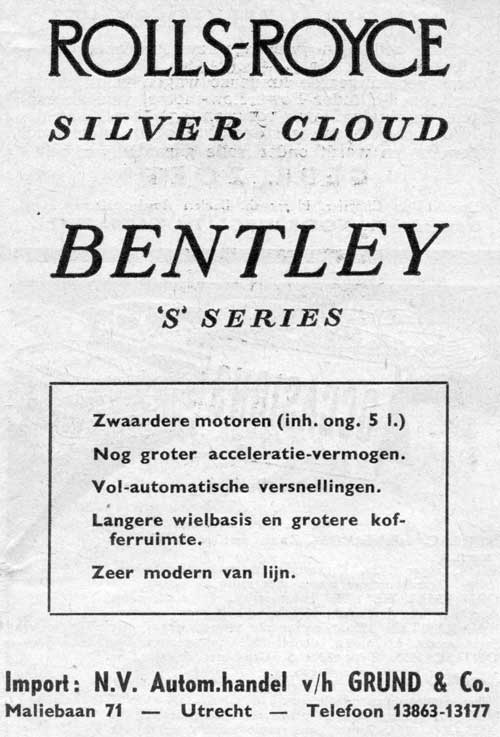 ROLLS-ROYCE

SILVER CLOUD

BENTLEY

'S' SERIES

Zwaardere motoren (inh. ong. 5 l.)

Nog groter acceleratie-vermogen.

Vol-automatische versnellingen.

Langere wielbasis en grotere kofferruimte.

Zeer modern van lijn.

Import: N.V. Autom.handel v/h GRUND & Co.

Maliebaan 71 — Utrecht — Telefoon 13863-13177